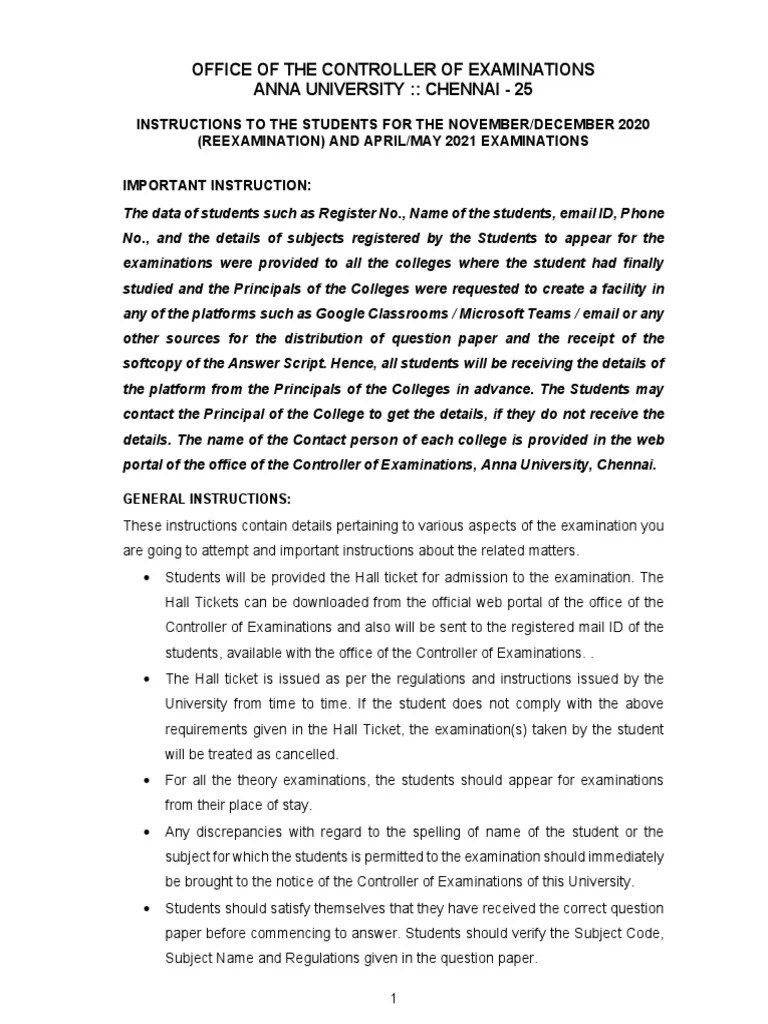 OFFICE OF THE CONTROLLER OF EXAMINATIONS
ANNA UNIVERSITY :: CHENNAI - 25

INSTRUCTIONS TO THE STUDENTS FOR THE NOVEMBER/DECEMBER 2020 (REEXAMINATION) AND APRIL/MAY 2021 EXAMINATIONS

IMPORTANT INSTRUCTION:

The data of students such as Register No., Name of the students, email ID, Phone No., and the details of subjects registered by the Students to appear for the examinations were provided to all the colleges where the student had finally studied and the Principals of the Colleges were requested to create a facility in any of the platforms such as Google Classrooms / Microsoft Teams / email or any other sources for the distribution of question paper and the receipt of the softcopy of the Answer Script. Hence, all students will be receiving the details of the platform from the Principals of the Colleges in advance. The Students may contact the Principal of the College to get the details, if they do not receive the details. The name of the Contact person of each college is provided in the web portal of the office of the Controller of Examinations, Anna University, Chennai.

GENERAL INSTRUCTIONS:

These instructions contain details pertaining to various aspects of the examination you are going to attempt and important instructions about the related matters.

• Students will be provided the Hall ticket for admission to the examination. The Hall Tickets can be downloaded from the official web portal of the office of the Controller of Examinations and also will be sent to the registered mail ID of the students, available with the office of the Controller of Examinations. .

• The Hall ticket is issued as per the regulations and instructions issued by the University from time to time. If the student does not comply with the above requirements given in the Hall Ticket, the examination(s) taken by the student will be treated as cancelled.

• For all the theory examinations, the students should appear for examinations from their place of stay.

• Any discrepancies with regard to the spelling of name of the student or the subject for which the students is permitted to the examination should immediately be brought to the notice of the Controller of Examinations of this University.

• Students should satisfy themselves that they have received the correct question paper before commencing to answer. Students should verify the Subject Code, Subject Name and Regulations given in the question paper.

1